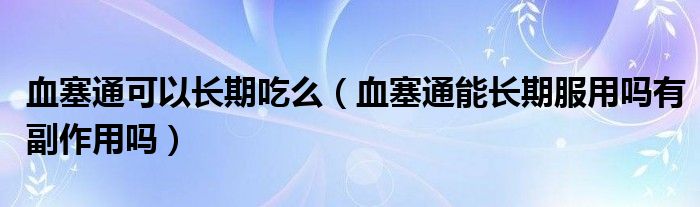 血塞通可以长期吃么（血塞通能长期服用吗有副作用吗）